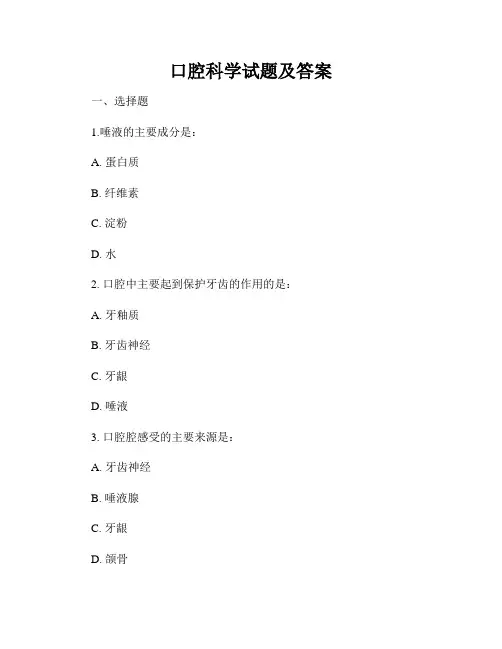 口腔科学试题及答案

一、选择题

1.唾液的主要成分是：

A. 蛋白质

B. 纤维素

C. 淀粉

D. 水

2. 口腔中主要起到保护牙齿的作用的是：

A. 牙釉质

B. 牙齿神经

C. 牙龈

D. 唾液

3. 口腔腔感受的主要来源是：

A. 牙齿神经

B. 唾液腺

C. 牙龈

D. 颌骨